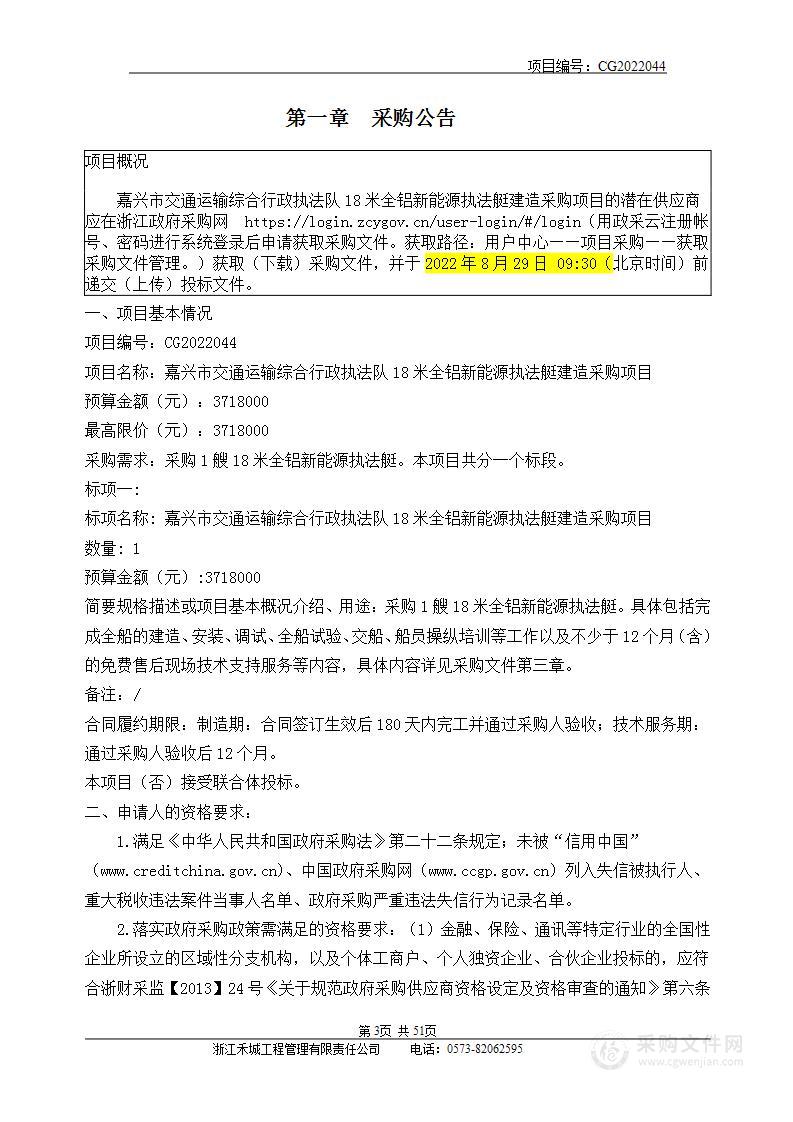 项目编号：CG2022044

第一章　采购公告

项目概况

嘉兴市交通运输综合行政执法队18米全铝新能源执法艇建造采购项目的潜在供应商应在浙江政府采购网 https://login.zcygov.cn/user-login/#/login（用政采云注册帐号、密码进行系统登录后申请获取采购文件。获取路径：用户中心——项目采购——获取采购文件管理。）获取（下载）采购文件，并于2022年8月29日 09:30（北京时间）前递交（上传）投标文件。

一、项目基本情况

项目编号：CG2022044

项目名称：嘉兴市交通运输综合行政执法队18米全铝新能源执法艇建造采购项目

预算金额（元）：3718000

最高限价（元）：3718000

采购需求：采购1艘18米全铝新能源执法艇。本项目共分一个标段。

标项一：

标项名称：嘉兴市交通运输综合行政执法队18米全铝新能源执法艇建造采购项目

数量：1

预算金额（元）:3718000

简要规格描述或项目基本概况介绍、用途：采购1艘18米全铝新能源执法艇。具体包括完成全船的建造、安装、调试、全船试验、交船、船员操纵培训等工作以及不少于12个月（含）的免费售后现场技术支持服务等内容，具体内容详见采购文件第三章。

备注：/

合同履约期限：制造期：合同签订生效后180天内完工并通过采购人验收；技术服务期：通过采购人验收后12个月。

本项目（否）接受联合体投标。

二、申请人的资格要求：

1.满足《中华人民共和国政府采购法》第二十二条规定；未被“信用中国”（www.creditchina.gov.cn)、中国政府采购网（www.ccgp.gov.cn）列入失信被执行人、重大税收违法案件当事人名单、政府采购严重违法失信行为记录名单。

2.落实政府采购政策需满足的资格要求：（1）金融、保险、通讯等特定行业的全国性企业所设立的区域性分支机构，以及个体工商户、个人独资企业、合伙企业投标的，应符合浙财采监【2013】24号《关于规范政府采购供应商资格设定及资格审查的通知》第六条

第3页 共51页

浙江禾城工程管理有限责任公司　　电话：0573-82062595

采购文件网
www.cgwenjian.com